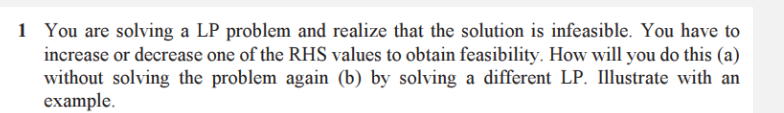 1 You are solving a LP problem and realize that the solution is infeasible. You have to increase or decrease one of the RHS values to obtain feasibility. How will you do this (a) without solving the problem again (b) by solving a different LP. Illustrate with an example.